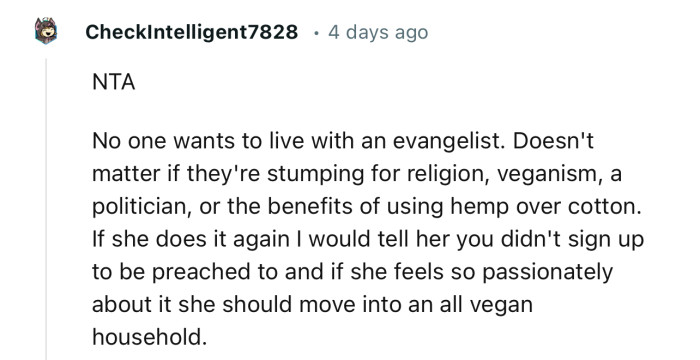 CheckIntelligent7828 · 4 days ago

NTA

No one wants to live with an evangelist. Doesn't matter if they're stumping for religion, veganism, a politician, or the benefits of using hemp over cotton. If she does it again I would tell her you didn't sign up to be preached to and if she feels so passionately about it she should move into an all vegan household.